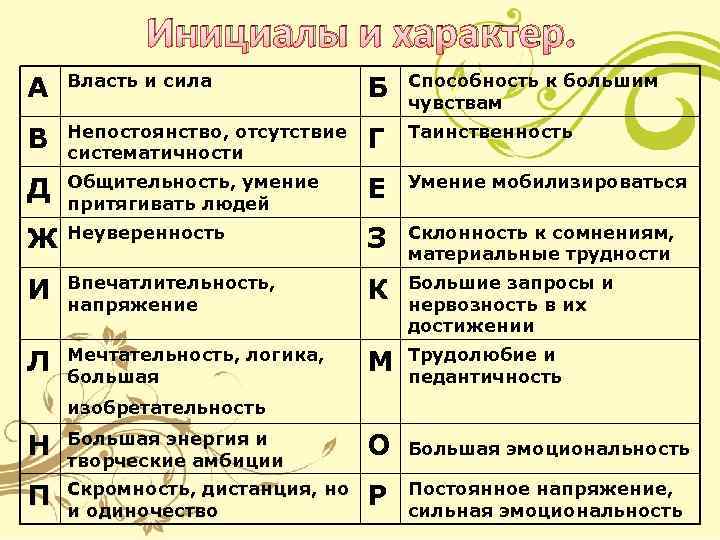 Инициалы и характер.

| А | Власть и сила | Б | Способность к большим чувствам |
|---|---|---|---|
| В | Непостоянство, отсутствие систематичности | Г | Таинственность |
| Д | Общительность, умение притягивать людей | Е | Умение мобилизироваться |
| Ж | Неуверенность | З | Склонность к сомнениям, материальные трудности |
| И | Впечатлительность, напряжение | К | Большие запросы и нервозность в их достижении |
| Л | Мечтательность, логика, большая изобретательность | М | Трудолюбие и педантичность |
| Н | Большая энергия и творческие амбиции | О | Большая эмоциональность |
| П | Скромность, дистанция, но и одиночество | Р | Постоянное напряжение, сильная эмоциональность |